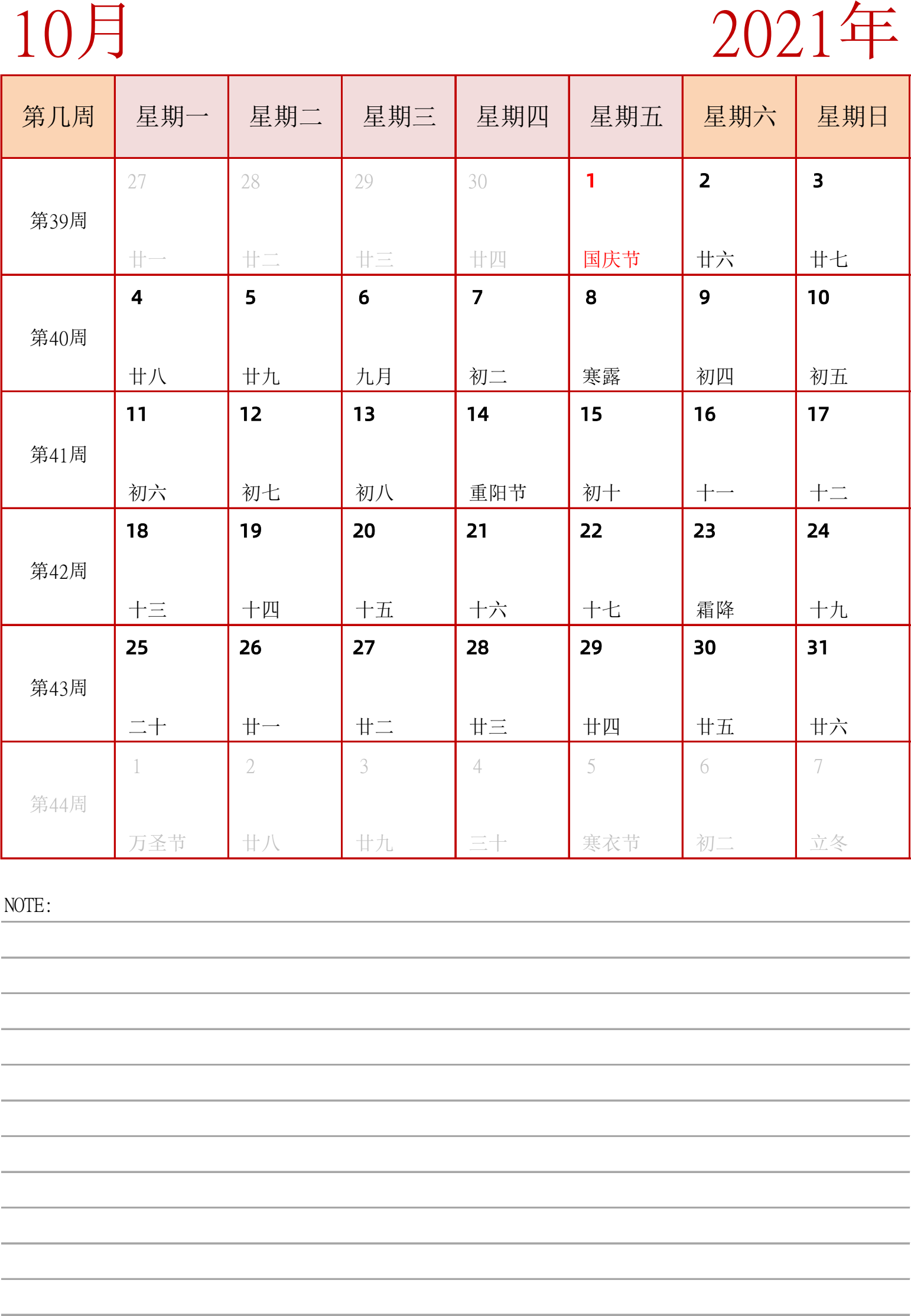 10月 2021年

| 第几周 | 星期一 | 星期二 | 星期三 | 星期四 | 星期五 | 星期六 | 星期日 |
|---|---|---|---|---|---|---|---|
| 第39周 | 27 廿一 | 28 廿二 | 29 廿三 | 30 廿四 | 1 国庆节 | 2 廿六 | 3 廿七 |
| 第40周 | 4 廿八 | 5 廿九 | 6 九月 | 7 初二 | 8 寒露 | 9 初四 | 10 初五 |
| 第41周 | 11 初六 | 12 初七 | 13 初八 | 14 重阳节 | 15 初十 | 16 十一 | 17 十二 |
| 第42周 | 18 十三 | 19 十四 | 20 十五 | 21 十六 | 22 十七 | 23 霜降 | 24 十九 |
| 第43周 | 25 二十 | 26 廿一 | 27 廿二 | 28 廿三 | 29 廿四 | 30 廿五 | 31 廿六 |
| 第44周 | 1 万圣节 | 2 廿八 | 3 廿九 | 4 三十 | 5 寒衣节 | 6 初二 | 7 立冬 |

NOTE: